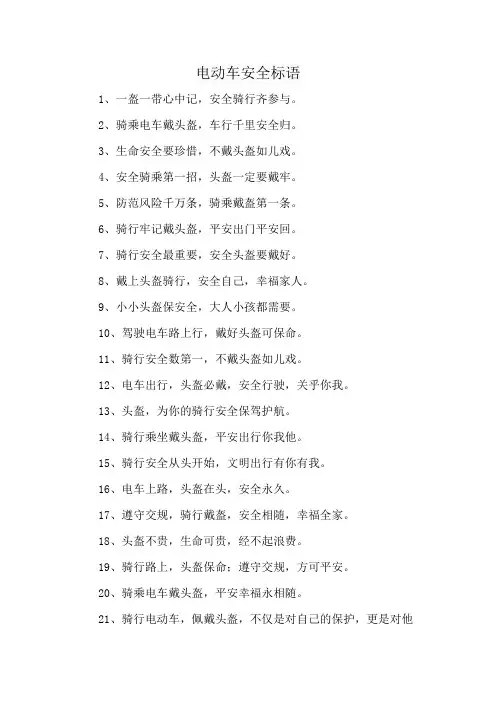 电动车安全标语

1、一盔一带心中记，安全骑行齐参与。

2、骑乘电车戴头盔，车行千里安全归。

3、生命安全要珍惜，不戴头盔如儿戏。

4、安全骑乘第一招，头盔一定要戴牢。

5、防范风险千万条，骑乘戴盔第一条。

6、骑行牢记戴头盔，平安出门平安回。

7、骑行安全最重要，安全头盔要戴好。

8、戴上头盔骑行，安全自己，幸福家人。

9、小小头盔保安全，大人小孩都需要。

10、驾驶电车路上行，戴好头盔可保命。

11、骑行安全数第一，不戴头盔如儿戏。

12、电车出行，头盔必戴，安全行驶，关乎你我。

13、头盔，为你的骑行安全保驾护航。

14、骑行乘坐戴头盔，平安出行你我他。

15、骑行安全从头开始，文明出行有你有我。

16、电车上路，头盔在头，安全永久。

17、遵守交规，骑行戴盔，安全相随，幸福全家。

18、头盔不贵，生命可贵，经不起浪费。

19、骑行路上，头盔保命；遵守交规，方可平安。

20、骑乘电车戴头盔，平安幸福永相随。

21、骑行电动车，佩戴头盔，不仅是对自己的保护，更是对他